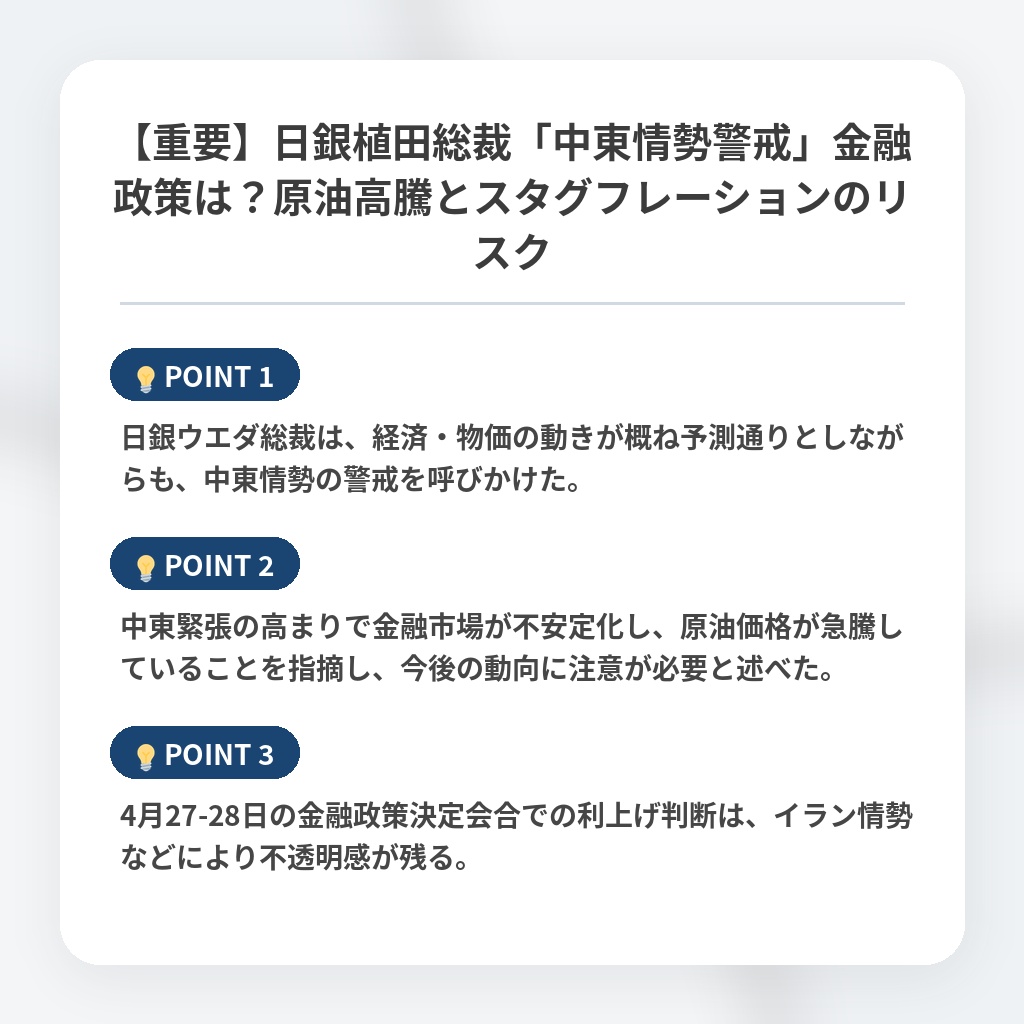 【重要】日銀植田総裁「中東情勢警戒」金融政策は？原油高騰とスタグフレーションのリスク

POINT 1

日銀ウエダ総裁は、経済・物価の動きが概ね予測通りとしながらも、中東情勢の警戒を呼びかけた。

POINT 2

中東緊張の高まりで金融市場が不安定化し、原油価格が急騰していることを指摘し、今後の動向に注意が必要と述べた。

POINT 3

4月27-28日の金融政策決定会合での利上げ判断は、イラン情勢などにより不透明感が残る。